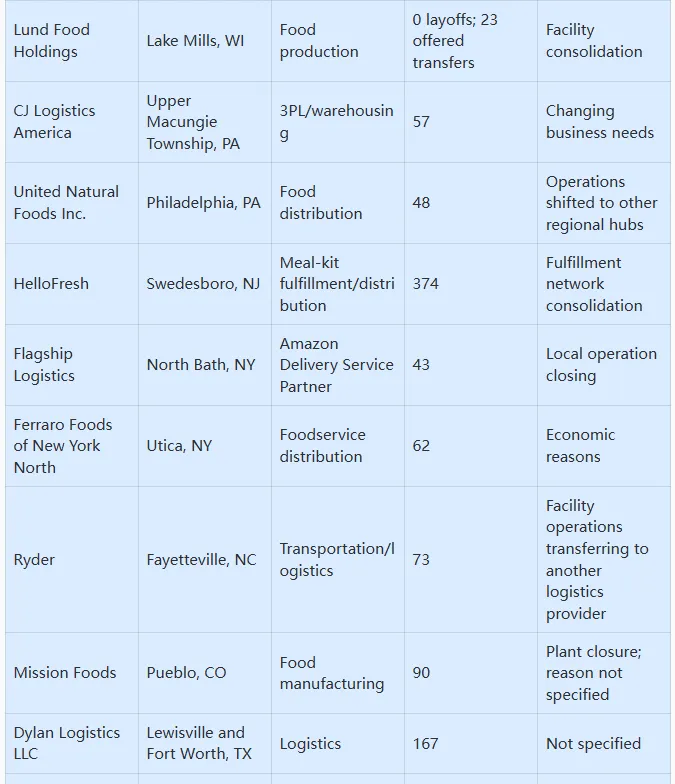 | | | | | |
|---|---|---|---|---|
| Lund Food Holdings | Lake Mills, WI | Food production | 0 layoffs; 23 offered transfers | Facility consolidation |
| CJ Logistics America | Upper Macungie Township, PA | 3PL/warehousing | 57 | Changing business needs |
| United Natural Foods Inc. | Philadelphia, PA | Food distribution | 48 | Operations shifted to other regional hubs |
| HelloFresh | Swedesboro, NJ | Meal-kit fulfillment/distribution | 374 | Fulfillment network consolidation |
| Flagship Logistics | North Bath, NY | Amazon Delivery Service Partner | 43 | Local operation closing |
| Ferraro Foods of New York North | Utica, NY | Foodservice distribution | 62 | Economic reasons |
| Ryder | Fayetteville, NC | Transportation/logistics | 73 | Facility operations transferring to another logistics provider |
| Mission Foods | Pueblo, CO | Food manufacturing | 90 | Plant closure; reason not specified |
| Dylan Logistics LLC | Lewisville and Fort Worth, TX | Logistics | 167 | Not specified |